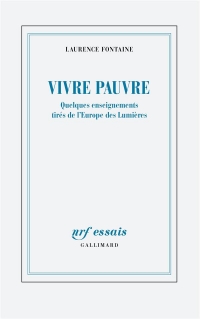 LAURENCE FONTAINE

VIVRE PAUVRE

Quelques enseignements tirés de l'Europe des Lumières

nrf essais
GALLIMARD